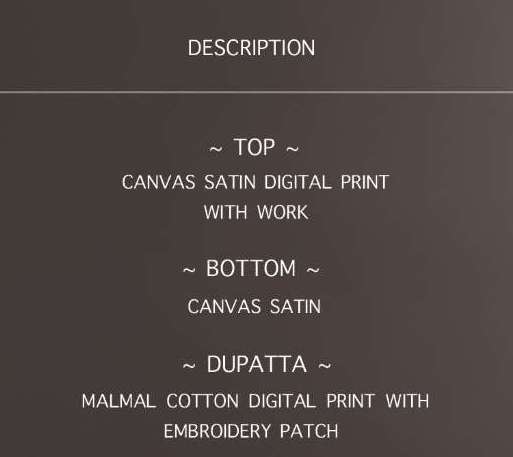 DESCRIPTION

~ TOP ~

CANVAS SATIN DIGITAL PRINT WITH WORK

~ BOTTOM ~

CANVAS SATIN

~ DUPATTA ~

MALMAL COTTON DIGITAL PRINT WITH EMBROIDERY PATCH